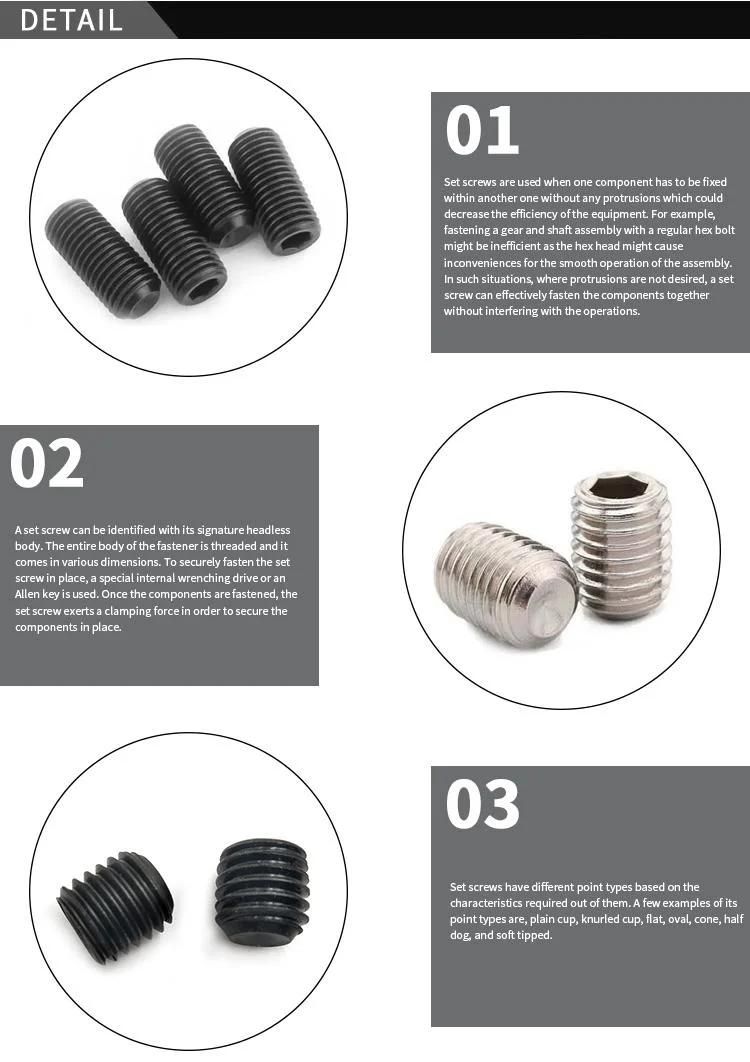 DETAIL

01

Set screws are used when one component has to be fixed within another one without any protrusions which could decrease the efficiency of the equipment. For example, fastening a gear and shaft assembly with a regular hex bolt might be inefficient as the hex head might cause inconveniences for the smooth operation of the assembly. In such situations, where protrusions are not desired, a set screw can effectively fasten the components together without interfering with the operations.

02

A set screw can be identified with its signature headless body. The entire body of the fastener is threaded and it comes in various dimensions. To securely fasten the set screw in place, a special internal wrenching drive or an Allen key is used. Once the components are fastened, the set screw exerts a clamping force in order to secure the components in place.

03

Set screws have different point types based on the characteristics required out of them. A few examples of its point types are, plain cup, knurled cup, flat, oval, cone, half dog, and soft tipped.